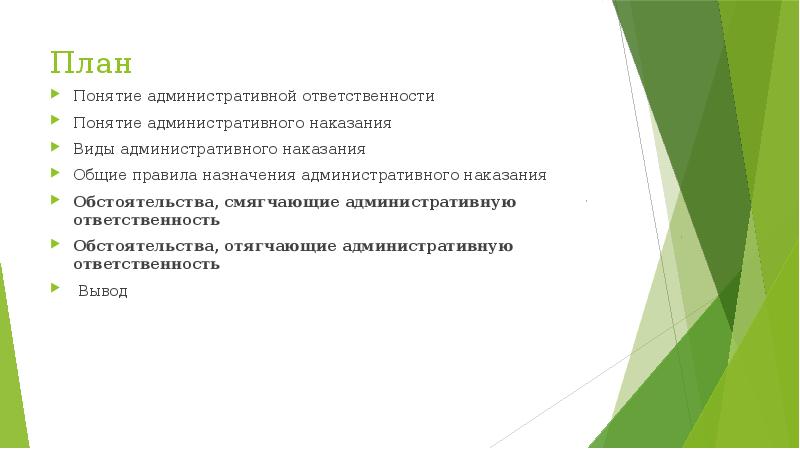 План

Понятие административной ответственности

Понятие административного наказания

Виды административного наказания

Общие правила назначения административного наказания

Обстоятельства, смягчающие административную ответственность

Обстоятельства, отягчающие административную ответственность

Вывод